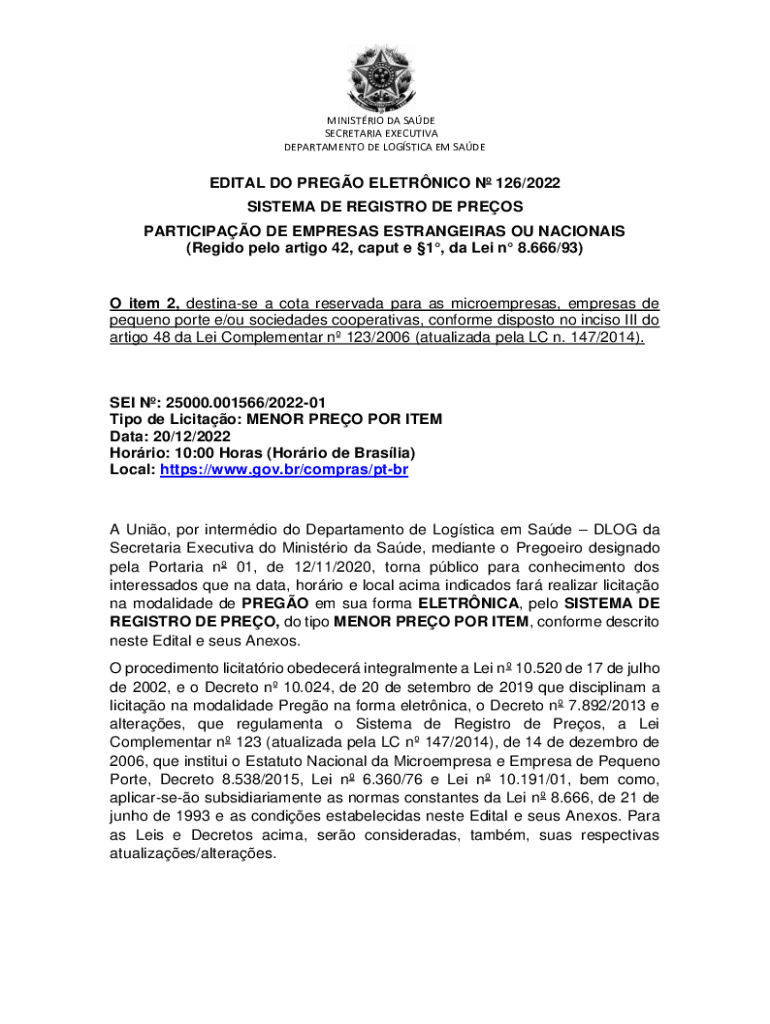 MINISTÉRIO DA SAÚDE
SECRETARIA EXECUTIVA
DEPARTAMENTO DE LOGÍSTICA EM SAÚDE

EDITAL DO PREGÃO ELETRÔNICO Nº 126/2022
SISTEMA DE REGISTRO DE PREÇOS
PARTICIPAÇÃO DE EMPRESAS ESTRANGEIRAS OU NACIONAIS
(Regido pelo artigo 42, caput e §1°, da Lei n° 8.666/93)

O item 2, destina-se a cota reservada para as microempresas, empresas de pequeno porte e/ou sociedades cooperativas, conforme disposto no inciso III do artigo 48 da Lei Complementar nº 123/2006 (atualizada pela LC n. 147/2014).

SEI Nº: 25000.001566/2022-01
Tipo de Licitação: MENOR PREÇO POR ITEM
Data: 20/12/2022
Horário: 10:00 Horas (Horário de Brasília)
Local: https://www.gov.br/compras/pt-br

A União, por intermédio do Departamento de Logística em Saúde – DLOG da Secretaria Executiva do Ministério da Saúde, mediante o Pregoeiro designado pela Portaria nº 01, de 12/11/2020, torna público para conhecimento dos interessados que na data, horário e local acima indicados fará realizar licitação na modalidade de PREGÃO em sua forma ELETRÔNICA, pelo SISTEMA DE REGISTRO DE PREÇO, do tipo MENOR PREÇO POR ITEM, conforme descrito neste Edital e seus Anexos.

O procedimento licitatório obedecerá integralmente a Lei nº 10.520 de 17 de julho de 2002, e o Decreto nº 10.024, de 20 de setembro de 2019 que disciplinam a licitação na modalidade Pregão na forma eletrônica, o Decreto nº 7.892/2013 e alterações, que regulamenta o Sistema de Registro de Preços, a Lei Complementar nº 123 (atualizada pela LC nº 147/2014), de 14 de dezembro de 2006, que institui o Estatuto Nacional da Microempresa e Empresa de Pequeno Porte, Decreto 8.538/2015, Lei nº 6.360/76 e Lei nº 10.191/01, bem como, aplicar-se-ão subsidiariamente as normas constantes da Lei nº 8.666, de 21 de junho de 1993 e as condições estabelecidas neste Edital e seus Anexos. Para as Leis e Decretos acima, serão consideradas, também, suas respectivas atualizações/alterações.